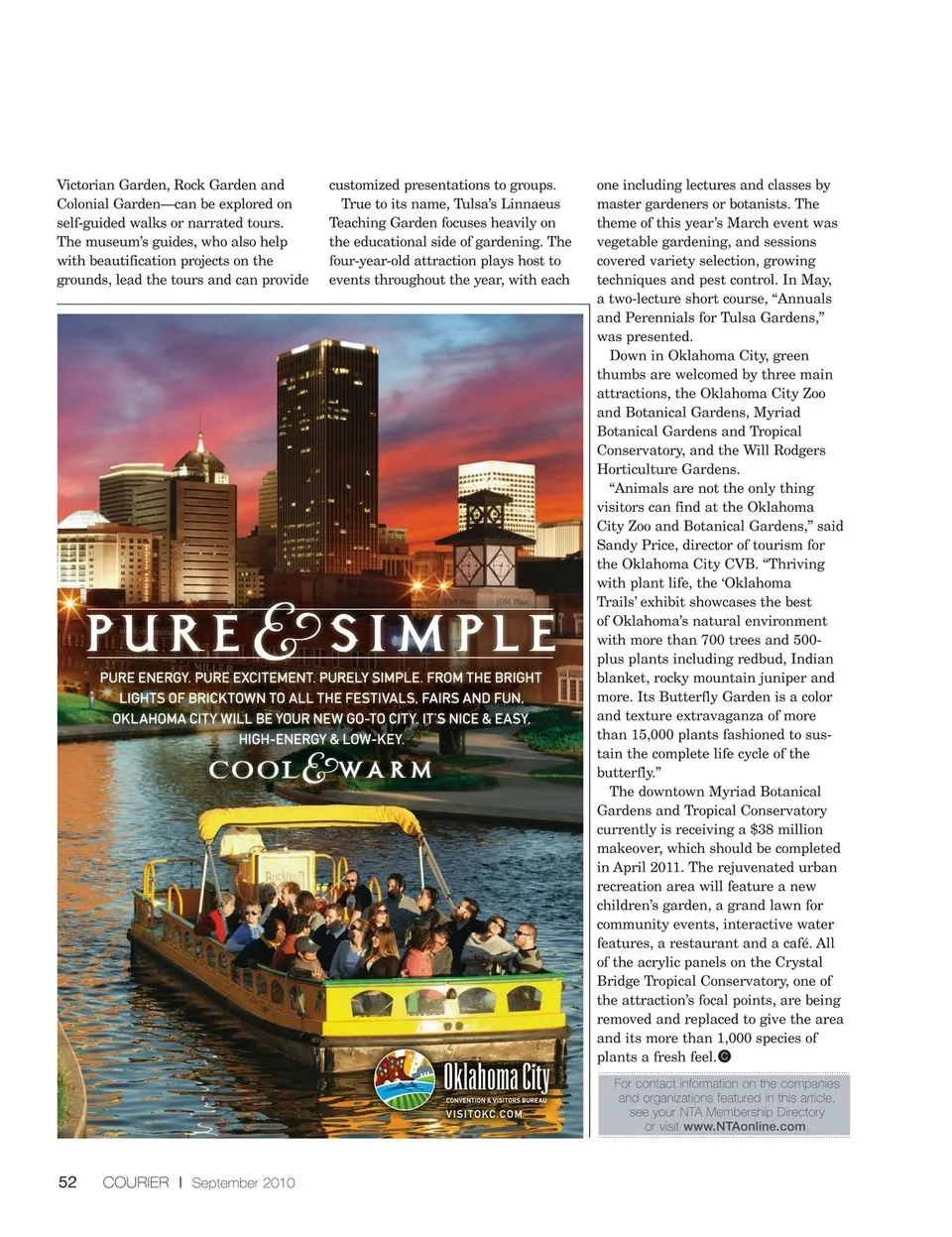 Victorian Garden, Rock Garden and Colonial Garden—can be explored on self-guided walks or narrated tours. The museum's guides, who also help with beautification projects on the grounds, lead the tours and can provide customized presentations to groups.

True to its name, Tulsa's Linnaeus Teaching Garden focuses heavily on the educational side of gardening. The four-year-old attraction plays host to events throughout the year, with each one including lectures and classes by master gardeners or botanists. The theme of this year's March event was vegetable gardening, and sessions covered variety selection, growing techniques and pest control. In May, a two-lecture short course, "Annuals and Perennials for Tulsa Gardens," was presented.

Down in Oklahoma City, green thumbs are welcomed by three main attractions, the Oklahoma City Zoo and Botanical Gardens, Myriad Botanical Gardens and Tropical Conservatory, and the Will Rodgers Horticulture Gardens.

"Animals are not the only thing visitors can find at the Oklahoma City Zoo and Botanical Gardens," said Sandy Price, director of tourism for the Oklahoma City CVB. "Thriving with plant life, the 'Oklahoma Trails' exhibit showcases the best of Oklahoma's natural environment with more than 700 trees and 500-plus plants including redbud, Indian blanket, rocky mountain juniper and more. Its Butterfly Garden is a color and texture extravaganza of more than 15,000 plants fashioned to sustain the complete life cycle of the butterfly."

The downtown Myriad Botanical Gardens and Tropical Conservatory currently is receiving a $38 million makeover, which should be completed in April 2011. The rejuvenated urban recreation area will feature a new children's garden, a grand lawn for community events, interactive water features, a restaurant and a café. All of the acrylic panels on the Crystal Bridge Tropical Conservatory, one of the attraction's focal points, are being removed and replaced to give the area and its more than 1,000 species of plants a fresh feel.

For contact information on the companies and organizations featured in this article, see your NTA Membership Directory or visit www.NTAonline.com.

PURE & SIMPLE

PURE ENERGY. PURE EXCITEMENT. PURELY SIMPLE. FROM THE BRIGHT LIGHTS OF BRICKTOWN TO ALL THE FESTIVALS, FAIRS AND FUN, OKLAHOMA CITY WILL BE YOUR NEW GO-TO CITY. IT'S NICE & EASY. HIGH-ENERGY & LOW-KEY.

COOL & WARM

Bricktown

Oklahoma City
CONVENTION & VISITORS BUREAU
VISITOKC.COM

52 COURIER | September 2010